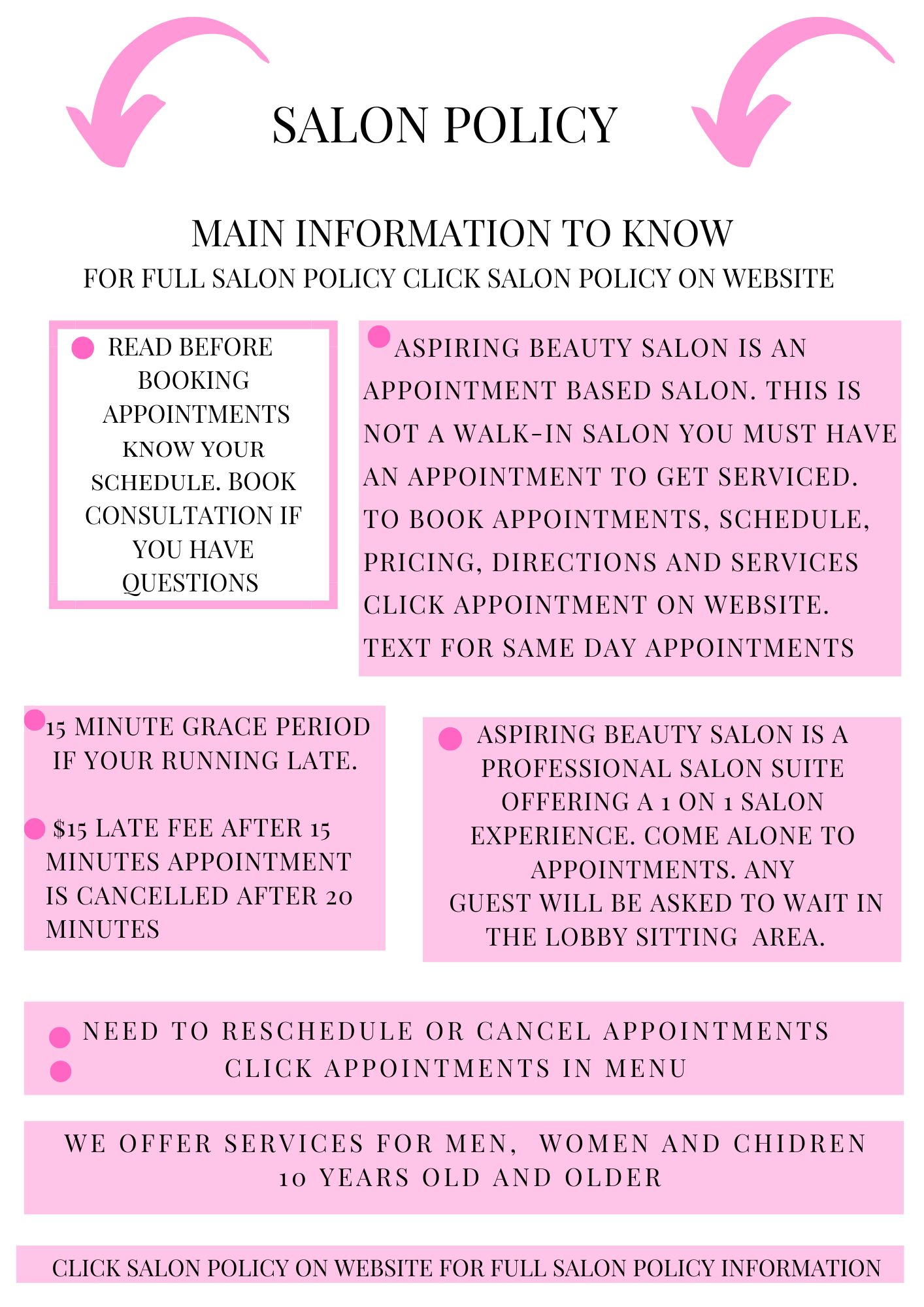 SALON POLICY

MAIN INFORMATION TO KNOW
FOR FULL SALON POLICY CLICK SALON POLICY ON WEBSITE

READ BEFORE BOOKING APPOINTMENTS KNOW YOUR SCHEDULE. BOOK CONSULTATION IF YOU HAVE QUESTIONS

ASPIRING BEAUTY SALON IS AN APPOINTMENT BASED SALON. THIS IS NOT A WALK-IN SALON YOU MUST HAVE AN APPOINTMENT TO GET SERVICED. TO BOOK APPOINTMENTS, SCHEDULE, PRICING, DIRECTIONS AND SERVICES CLICK APPOINTMENT ON WEBSITE. TEXT FOR SAME DAY APPOINTMENTS

15 MINUTE GRACE PERIOD IF YOUR RUNNING LATE.

$15 LATE FEE AFTER 15 MINUTES APPOINTMENT IS CANCELLED AFTER 20 MINUTES

ASPIRING BEAUTY SALON IS A PROFESSIONAL SALON SUITE OFFERING A 1 ON 1 SALON EXPERIENCE. COME ALONE TO APPOINTMENTS. ANY GUEST WILL BE ASKED TO WAIT IN THE LOBBY SITTING AREA.

NEED TO RESCHEDULE OR CANCEL APPOINTMENTS
CLICK APPOINTMENTS IN MENU

WE OFFER SERVICES FOR MEN, WOMEN AND CHIDREN 10 YEARS OLD AND OLDER

CLICK SALON POLICY ON WEBSITE FOR FULL SALON POLICY INFORMATION